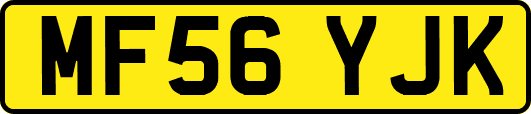 MF56 YJK